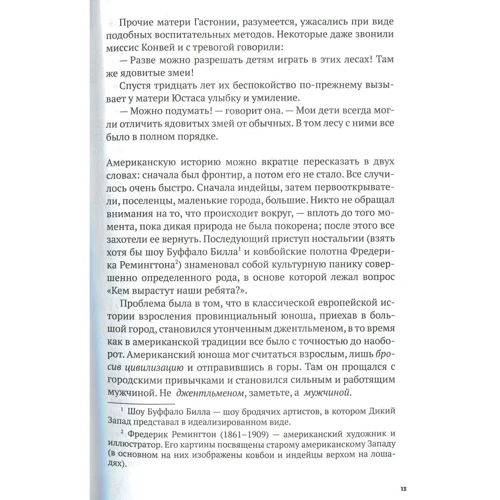 Прочие матери Гастонии, разумеется, ужасались при виде подобных воспитательных методов. Некоторые даже звонили миссис Конвей и с тревогой говорили:

— Разве можно разрешать детям играть в этих лесах! Там же ядовитые змеи!

Спустя тридцать лет их беспокойство по-прежнему вызывает у матери Юстаса улыбку и умиление.

— Можно подумать! — говорит она. — Мои дети всегда могли отличить ядовитых змей от обычных. В том лесу с ними все было в полном порядке.

Американскую историю можно вкратце пересказать в двух словах: сначала был фронтир, а потом его не стало. Все случилось очень быстро. Сначала индейцы, затем первооткрыватели, поселенцы, маленькие города, большие. Никто не обращал внимания на то, что происходит вокруг, — вплоть до того момента, пока дикая природа не была покорена; после этого все захотели ее вернуть. Последующий приступ ностальгии (взять хотя бы шоу Буффало Билла$^1$ и ковбойские полотна Фредерика Ремингтона$^2$) знаменовал собой культурную панику совершенно определенного рода, в основе которой лежал вопрос «Кем вырастут наши ребята?».

Проблема была в том, что в классической европейской истории взросления провинциальный юноша, приехав в большой город, становился утонченным джентльменом, в то время как в американской традиции все было с точностью до наоборот. Американский юноша мог считаться взрослым, лишь бросив цивилизацию и отправившись в горы. Там он прощался с городскими привычками и становился сильным и работящим мужчиной. Не джентльменом, заметьте, а мужчиной.

$^1$ Шоу Буффало Билла — шоу бродячих артистов, в котором Дикий Запад представал в идеализированном виде.

$^2$ Фредерик Ремингтон (1861–1909) — американский художник и иллюстратор. Его картины посвящены старому американскому Западу (в основном на них изображены ковбои и индейцы верхом на лошадях).

13